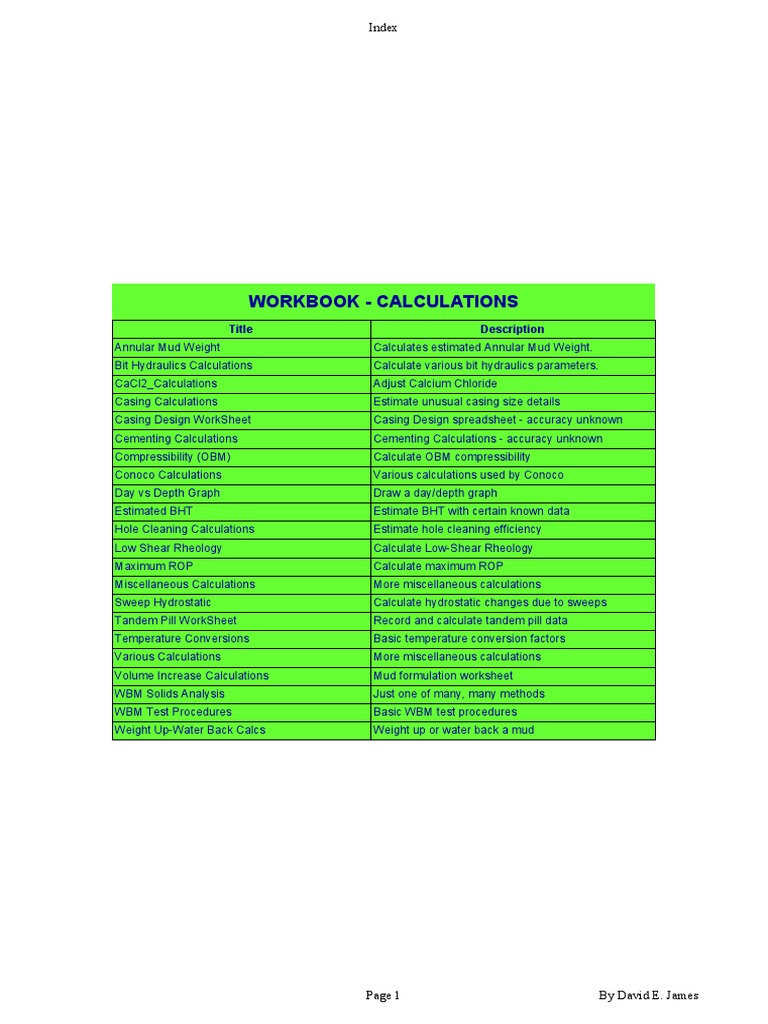 Index

WORKBOOK - CALCULATIONS

| Title | Description |
|---|---|
| Annular Mud Weight | Calculates estimated Annular Mud Weight. |
| Bit Hydraulics Calculations | Calculate various bit hydraulics parameters. |
| CaCl2_Calculations | Adjust Calcium Chloride |
| Casing Calculations | Estimate unusual casing size details |
| Casing Design WorkSheet | Casing Design spreadsheet - accuracy unknown |
| Cementing Calculations | Cementing Calculations - accuracy unknown |
| Compressibility (OBM) | Calculate OBM compressibility |
| Conoco Calculations | Various calculations used by Conoco |
| Day vs Depth Graph | Draw a day/depth graph |
| Estimated BHT | Estimate BHT with certain known data |
| Hole Cleaning Calculations | Estimate hole cleaning efficiency |
| Low Shear Rheology | Calculate Low-Shear Rheology |
| Maximum ROP | Calculate maximum ROP |
| Miscellaneous Calculations | More miscellaneous calculations |
| Sweep Hydrostatic | Calculate hydrostatic changes due to sweeps |
| Tandem Pill WorkSheet | Record and calculate tandem pill data |
| Temperature Conversions | Basic temperature conversion factors |
| Various Calculations | More miscellaneous calculations |
| Volume Increase Calculations | Mud formulation worksheet |
| WBM Solids Analysis | Just one of many, many methods |
| WBM Test Procedures | Basic WBM test procedures |
| Weight Up-Water Back Calcs | Weight up or water back a mud |

Page 1

By David E. James